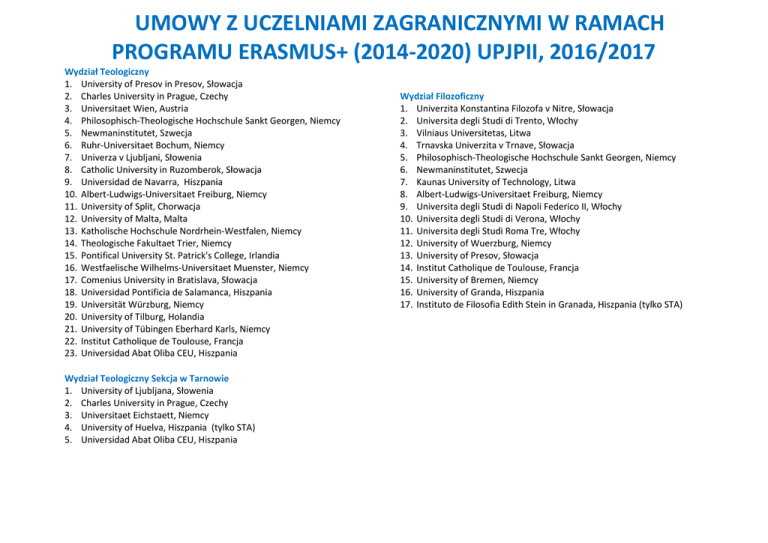 UMOWY Z UCZELNIAMI ZAGRANICZNYMI W RAMACH PROGRAMU ERASMUS+ (2014-2020) UPJPII, 2016/2017

Wydział Teologiczny
1. University of Presov in Presov, Słowacja
2. Charles University in Prague, Czechy
3. Universitaet Wien, Austria
4. Philosophisch-Theologische Hochschule Sankt Georgen, Niemcy
5. Newmaninstitutet, Szwecja
6. Ruhr-Universitaet Bochum, Niemcy
7. Univerza v Ljubljani, Słowenia
8. Catholic University in Ruzomberok, Słowacja
9. Universidad de Navarra, Hiszpania
10. Albert-Ludwigs-Universitaet Freiburg, Niemcy
11. University of Split, Chorwacja
12. University of Malta, Malta
13. Katholische Hochschule Nordrhein-Westfalen, Niemcy
14. Theologische Fakultaet Trier, Niemcy
15. Pontifical University St. Patrick's College, Irlandia
16. Westfaelische Wilhelms-Universitaet Muenster, Niemcy
17. Comenius University in Bratislava, Słowacja
18. Universidad Pontificia de Salamanca, Hiszpania
19. Universität Würzburg, Niemcy
20. University of Tilburg, Holandia
21. University of Tübingen Eberhard Karls, Niemcy
22. Institut Catholique de Toulouse, Francja
23. Universidad Abat Oliba CEU, Hiszpania

Wydział Teologiczny Sekcja w Tarnowie
1. University of Ljubljana, Słowenia
2. Charles University in Prague, Czechy
3. Universitaet Eichstaett, Niemcy
4. University of Huelva, Hiszpania (tylko STA)
5. Universidad Abat Oliba CEU, Hiszpania

Wydział Filozoficzny
1. Univerzita Konstantina Filozofa v Nitre, Słowacja
2. Universita degli Studi di Trento, Włochy
3. Vilniaus Universitetas, Litwa
4. Trnavska Univerzita v Trnave, Słowacja
5. Philosophisch-Theologische Hochschule Sankt Georgen, Niemcy
6. Newmaninstitutet, Szwecja
7. Kaunas University of Technology, Litwa
8. Albert-Ludwigs-Universitaet Freiburg, Niemcy
9. Universita degli Studi di Napoli Federico II, Włochy
10. Universita degli Studi di Verona, Włochy
11. Universita degli Studi Roma Tre, Włochy
12. University of Wuerzburg, Niemcy
13. University of Presov, Słowacja
14. Institut Catholique de Toulouse, Francja
15. University of Bremen, Niemcy
16. University of Granda, Hiszpania
17. Instituto de Filosofia Edith Stein in Granada, Hiszpania (tylko STA)